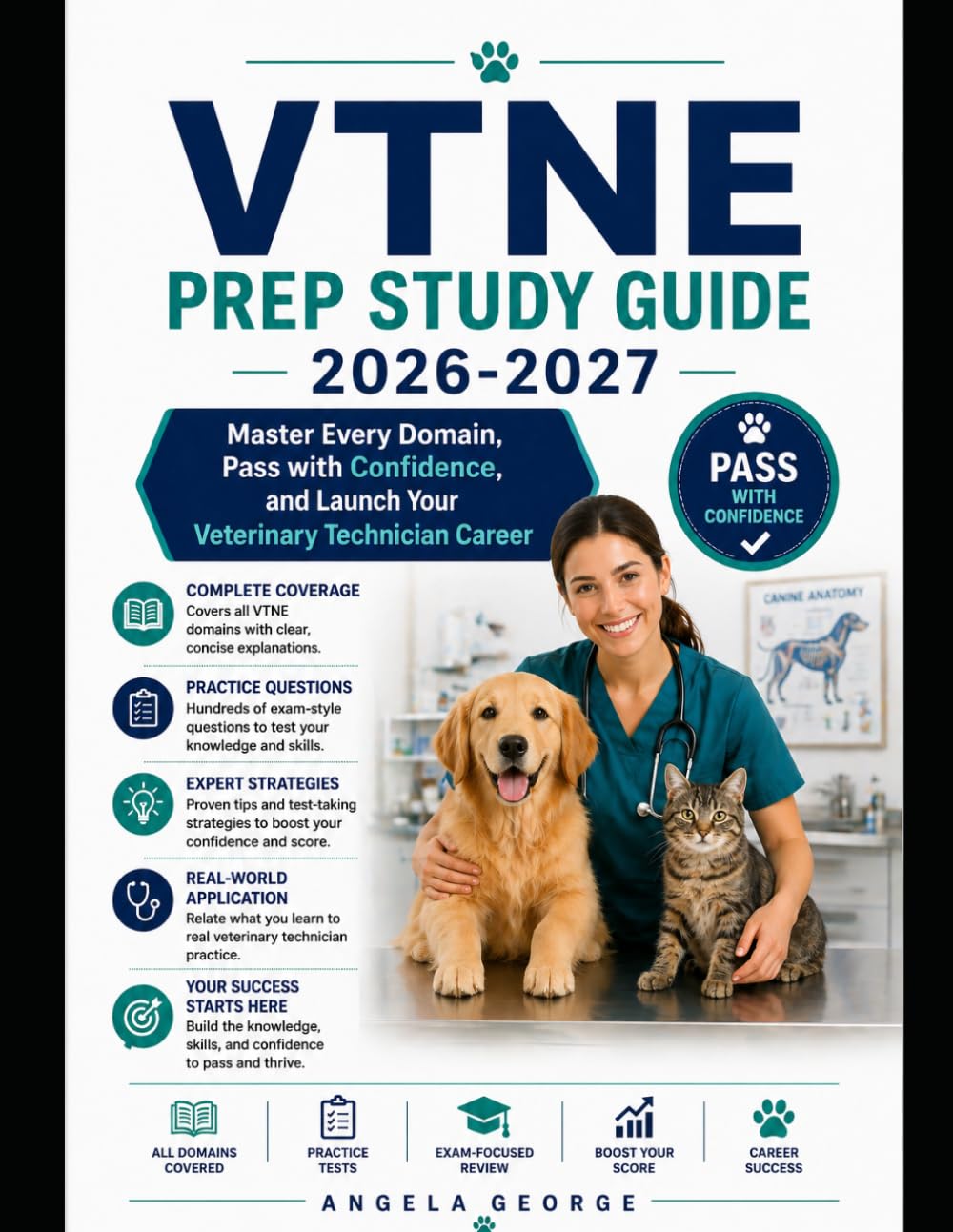 VTNE
PREP STUDY GUIDE
2026-2027

Master Every Domain, Pass with Confidence, and Launch Your Veterinary Technician Career

PASS WITH CONFIDENCE

CANINE ANATOMY

COMPLETE COVERAGE
Covers all VTNE domains with clear, concise explanations.

PRACTICE QUESTIONS
Hundreds of exam-style questions to test your knowledge and skills.

EXPERT STRATEGIES
Proven tips and test-taking strategies to boost your confidence and score.

REAL-WORLD APPLICATION
Relate what you learn to real veterinary technician practice.

YOUR SUCCESS STARTS HERE
Build the knowledge, skills, and confidence to pass and thrive.

ALL DOMAINS COVERED

PRACTICE TESTS

EXAM-FOCUSED REVIEW

BOOST YOUR SCORE

CAREER SUCCESS

ANGELA GEORGE